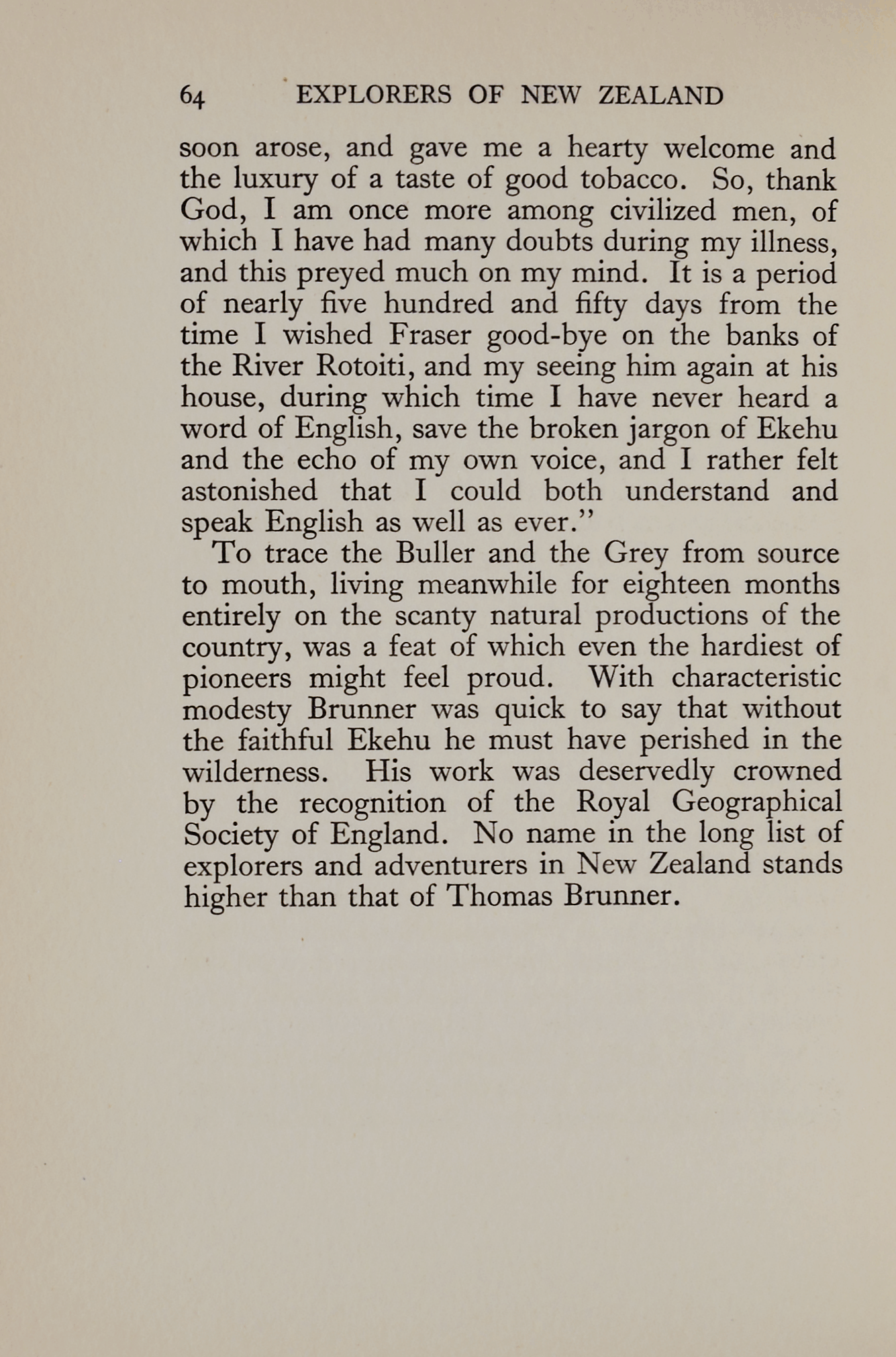 64 EXPLORERS OF NEW ZEALAND

soon arose, and gave me a hearty welcome and the luxury of a taste of good tobacco. So, thank God, I am once more among civilized men, of which I have had many doubts during my illness, and this preyed much on my mind. It is a period of nearly five hundred and fifty days from the time I wished Fraser good-bye on the banks of the River Rotoiti, and my seeing him again at his house, during which time I have never heard a word of English, save the broken jargon of Ekehu and the echo of my own voice, and I rather felt astonished that I could both understand and speak English as well as ever."

To trace the Buller and the Grey from source to mouth, living meanwhile for eighteen months entirely on the scanty natural productions of the country, was a feat of which even the hardiest of pioneers might feel proud. With characteristic modesty Brunner was quick to say that without the faithful Ekehu he must have perished in the wilderness. His work was deservedly crowned by the recognition of the Royal Geographical Society of England. No name in the long list of explorers and adventurers in New Zealand stands higher than that of Thomas Brunner.